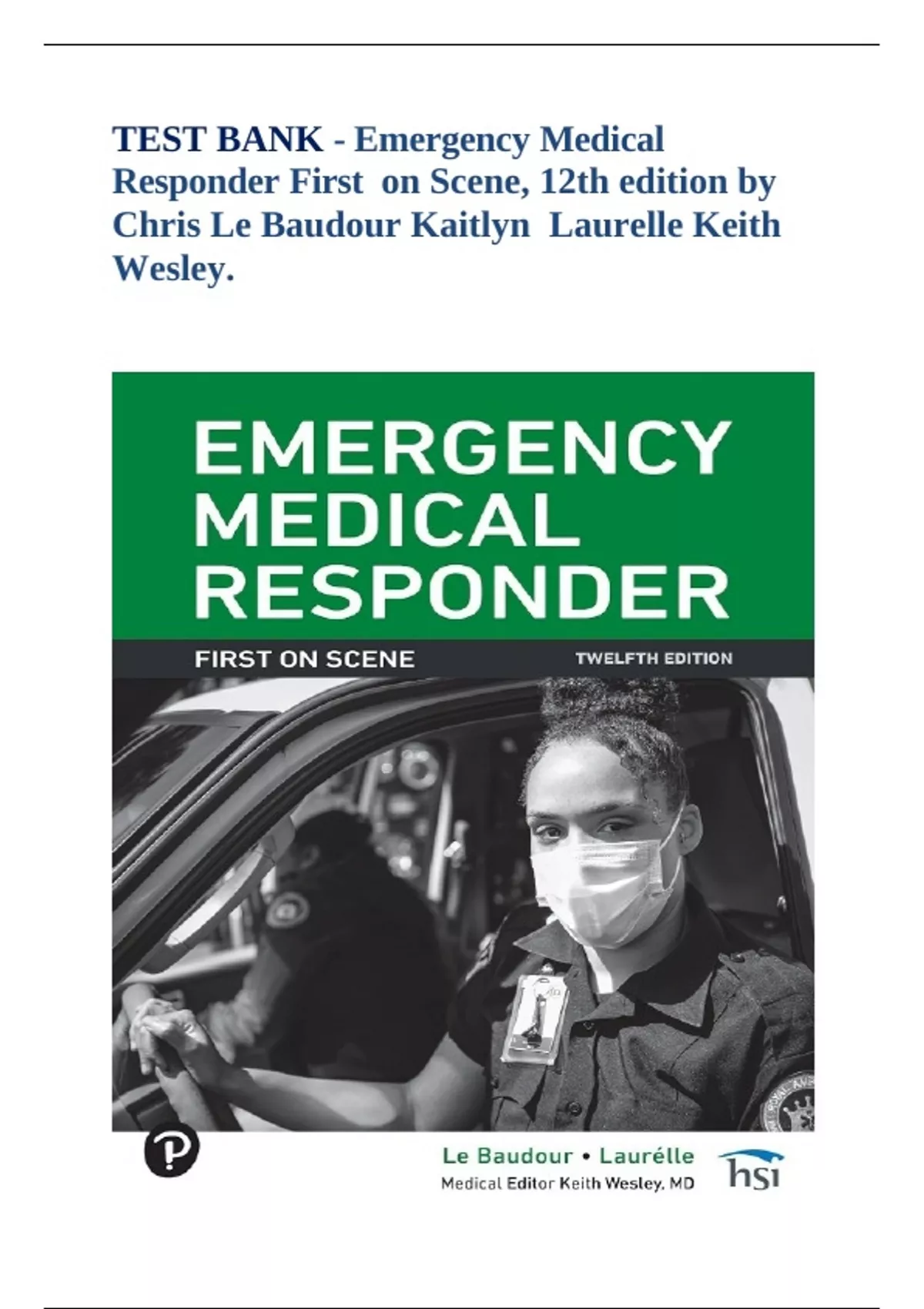 TEST BANK - Emergency Medical Responder First on Scene, 12th edition by Chris Le Baudour Kaitlyn Laurelle Keith Wesley.

EMERGENCY MEDICAL RESPONDER

FIRST ON SCENE

TWELFTH EDITION

P

Le Baudour • Laurélle

Medical Editor Keith Wesley, MD

hsi